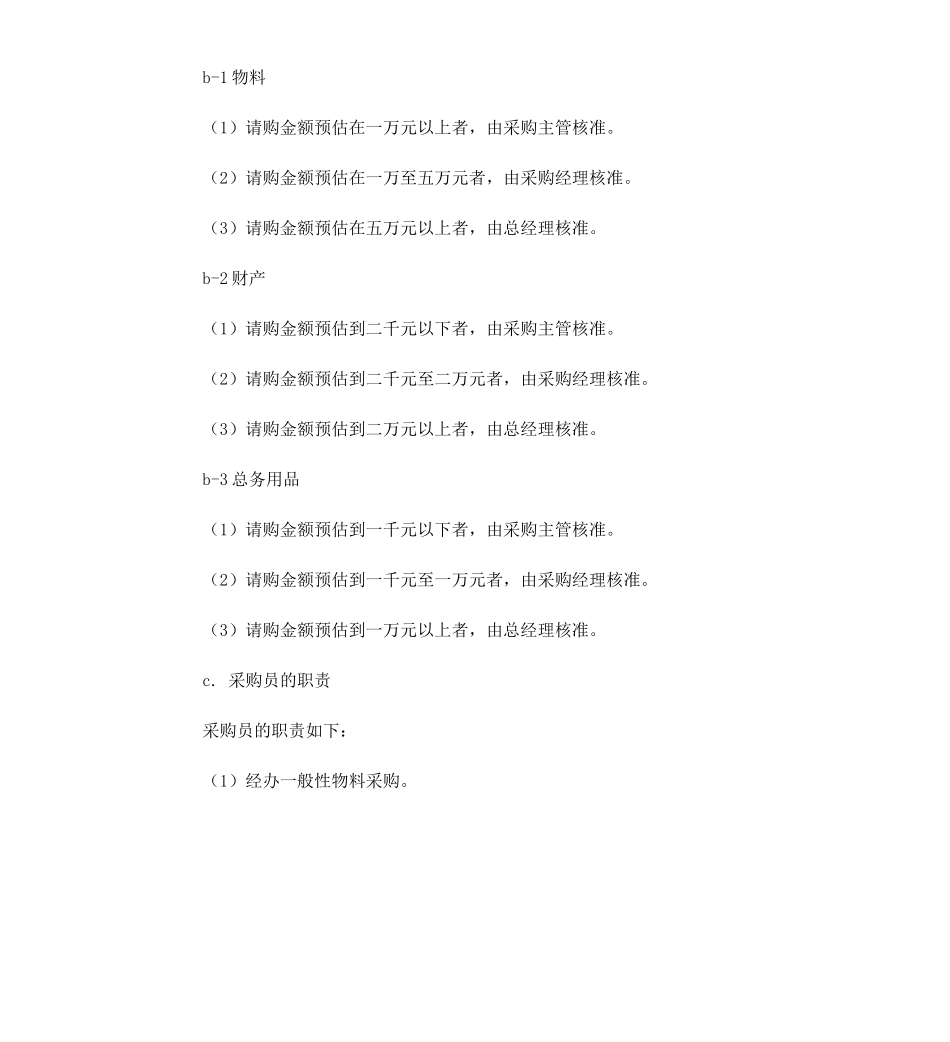 b-1 物料

（1）请购金额预估在一万元以上者，由采购主管核准。

（2）请购金额预估在一万至五万元者，由采购经理核准。

（3）请购金额预估在五万元以上者，由总经理核准。

b-2 财产

（1）请购金额预估到二千元以下者，由采购主管核准。

（2）请购金额预估到二千元至二万元者，由采购经理核准。

（3）请购金额预估到二万元以上者，由总经理核准。

b-3 总务用品

（1）请购金额预估到一千元以下者，由采购主管核准。

（2）请购金额预估到一千元至一万元者，由采购经理核准。

（3）请购金额预估到一万元以上者，由总经理核准。

c. 采购员的职责

采购员的职责如下：

（1）经办一般性物料采购。